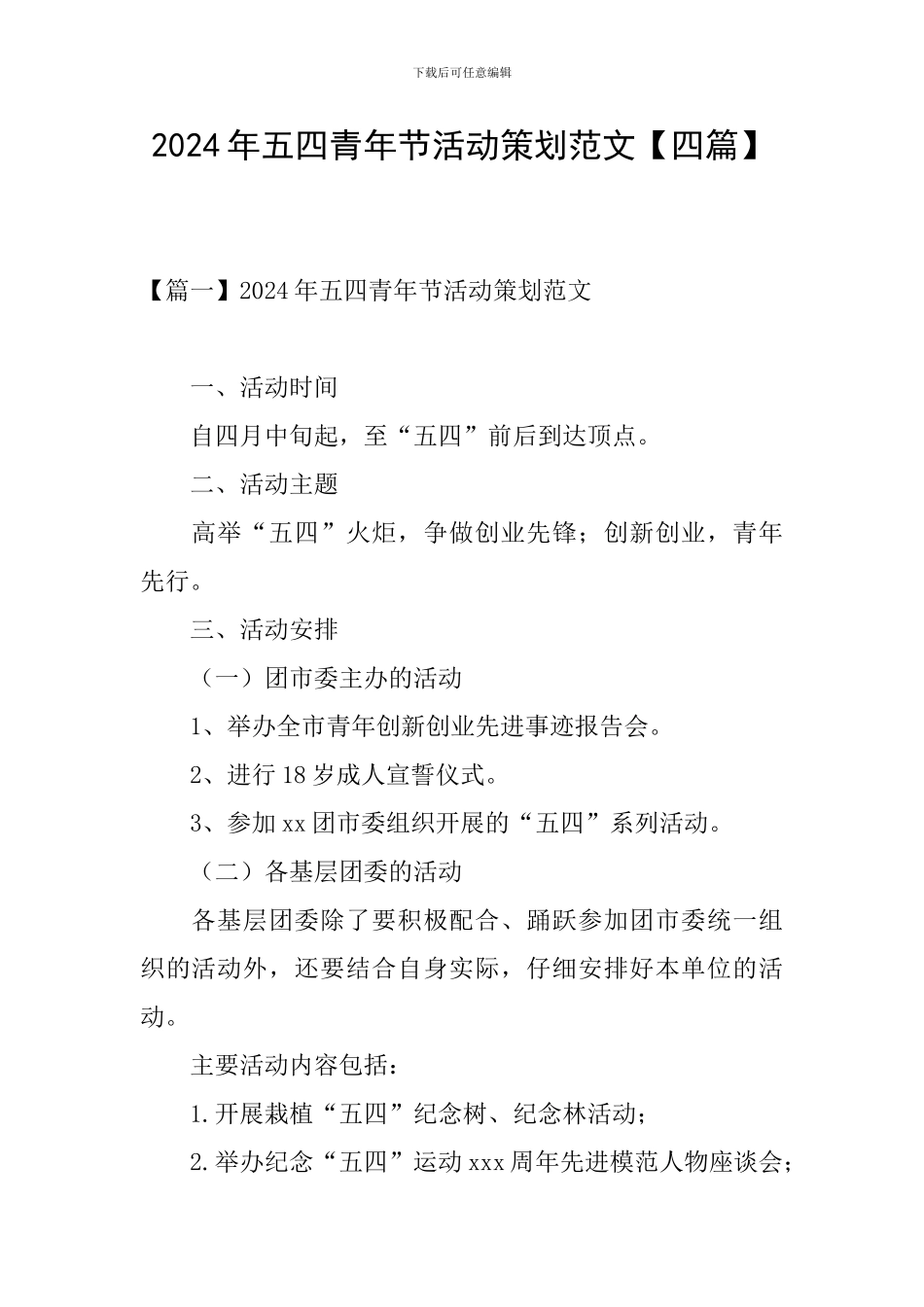 下载后可任意编辑

2024年五四青年节活动策划范文【四篇】

【篇一】2024年五四青年节活动策划范文

一、活动时间

自四月中旬起，至“五四”前后到达顶点。

二、活动主题

高举“五四”火炬，争做创业先锋；创新创业，青年先行。

三、活动安排

（一）团市委主办的活动

1、举办全市青年创新创业先进事迹报告会。

2、进行18岁成人宣誓仪式。

3、参加xx团市委组织开展的“五四”系列活动。

（二）各基层团委的活动

各基层团委除了要积极配合、踊跃参加团市委统一组织的活动外，还要结合自身实际，仔细安排好本单位的活动。

主要活动内容包括：

1.开展栽植“五四”纪念树、纪念林活动；

2.举办纪念“五四”运动xxx周年先进模范人物座谈会；